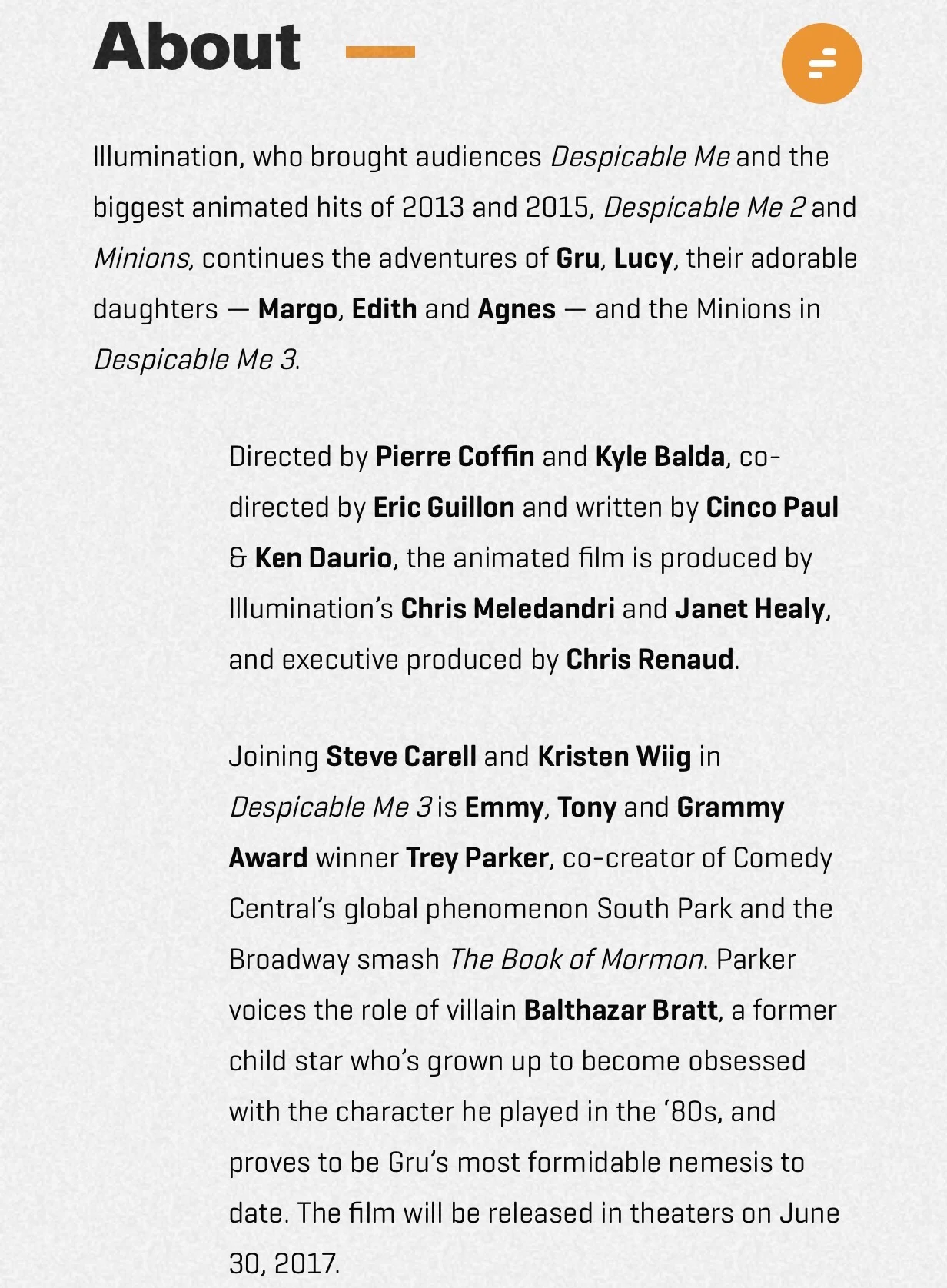 About

Illumination, who brought audiences Despicable Me and the biggest animated hits of 2013 and 2015, Despicable Me 2 and Minions, continues the adventures of Gru, Lucy, their adorable daughters — Margo, Edith and Agnes — and the Minions in Despicable Me 3.

Directed by Pierre Coffin and Kyle Balda, co-directed by Eric Guillon and written by Cinco Paul & Ken Daurio, the animated film is produced by Illumination's Chris Meledandri and Janet Healy, and executive produced by Chris Renaud.

Joining Steve Carell and Kristen Wiig in Despicable Me 3 is Emmy, Tony and Grammy Award winner Trey Parker, co-creator of Comedy Central's global phenomenon South Park and the Broadway smash The Book of Mormon. Parker voices the role of villain Balthazar Bratt, a former child star who's grown up to become obsessed with the character he played in the '80s, and proves to be Gru's most formidable nemesis to date. The film will be released in theaters on June 30, 2017.